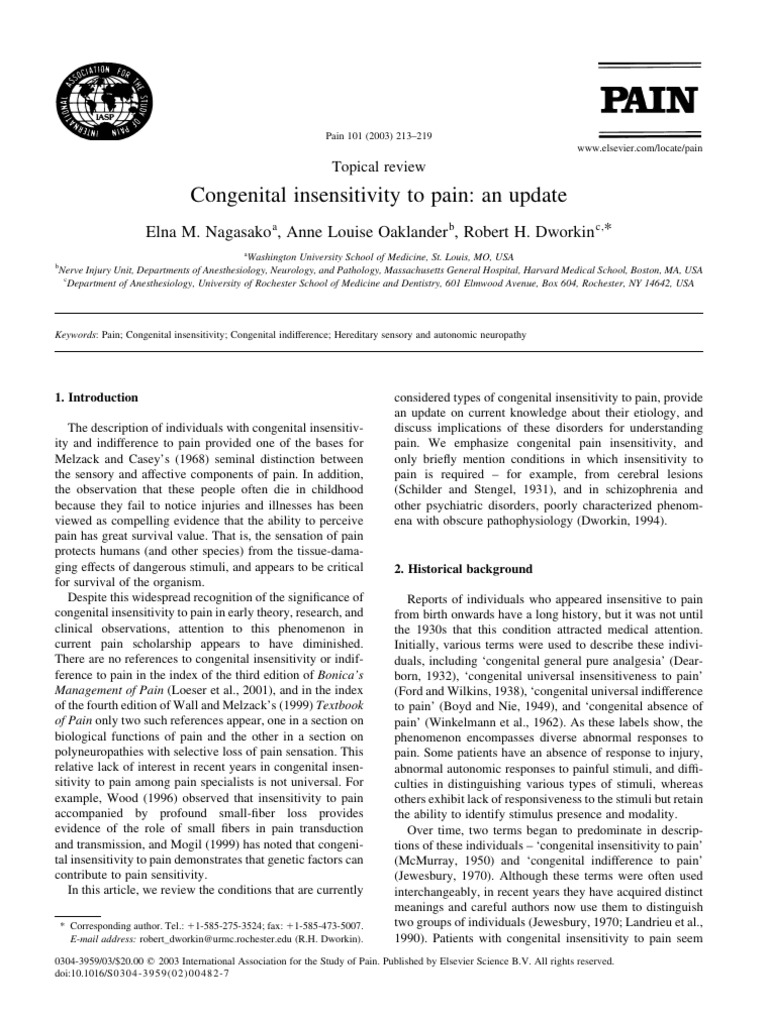 INTERNATIONAL ASSOCIATION FOR THE STUDY OF PAIN IASP

PAIN

Pain 101 (2003) 213–219

www.elsevier.com/locate/pain

Topical review

Congenital insensitivity to pain: an update

Elna M. Nagasako$^a$, Anne Louise Oaklander$^b$, Robert H. Dworkin$^{c,*}$

$^a$Washington University School of Medicine, St. Louis, MO, USA
$^b$Nerve Injury Unit, Departments of Anesthesiology, Neurology, and Pathology, Massachusetts General Hospital, Harvard Medical School, Boston, MA, USA
$^c$Department of Anesthesiology, University of Rochester School of Medicine and Dentistry, 601 Elmwood Avenue, Box 604, Rochester, NY 14642, USA

Keywords: Pain; Congenital insensitivity; Congenital indifference; Hereditary sensory and autonomic neuropathy

1. Introduction

The description of individuals with congenital insensitivity and indifference to pain provided one of the bases for Melzack and Casey's (1968) seminal distinction between the sensory and affective components of pain. In addition, the observation that these people often die in childhood because they fail to notice injuries and illnesses has been viewed as compelling evidence that the ability to perceive pain has great survival value. That is, the sensation of pain protects humans (and other species) from the tissue-damaging effects of dangerous stimuli, and appears to be critical for survival of the organism.

Despite this widespread recognition of the significance of congenital insensitivity to pain in early theory, research, and clinical observations, attention to this phenomenon in current pain scholarship appears to have diminished. There are no references to congenital insensitivity or indifference to pain in the index of the third edition of Bonica's Management of Pain (Loeser et al., 2001), and in the index of the fourth edition of Wall and Melzack's (1999) Textbook of Pain only two such references appear, one in a section on biological functions of pain and the other in a section on polyneuropathies with selective loss of pain sensation. This relative lack of interest in recent years in congenital insensitivity to pain among pain specialists is not universal. For example, Wood (1996) observed that insensitivity to pain accompanied by profound small-fiber loss provides evidence of the role of small fibers in pain transduction and transmission, and Mogil (1999) has noted that congenital insensitivity to pain demonstrates that genetic factors can contribute to pain sensitivity.

In this article, we review the conditions that are currently

* Corresponding author. Tel.: +1-585-275-3524; fax: +1-585-473-5007.
E-mail address: robert_dworkin@urmc.rochester.edu (R.H. Dworkin).

considered types of congenital insensitivity to pain, provide an update on current knowledge about their etiology, and discuss implications of these disorders for understanding pain. We emphasize congenital pain insensitivity, and only briefly mention conditions in which insensitivity to pain is required – for example, from cerebral lesions (Schilder and Stengel, 1931), and in schizophrenia and other psychiatric disorders, poorly characterized phenomena with obscure pathophysiology (Dworkin, 1994).

2. Historical background

Reports of individuals who appeared insensitive to pain from birth onwards have a long history, but it was not until the 1930s that this condition attracted medical attention. Initially, various terms were used to describe these individuals, including 'congenital general pure analgesia' (Dearborn, 1932), 'congenital universal insensitiveness to pain' (Ford and Wilkins, 1938), 'congenital universal indifference to pain' (Boyd and Nie, 1949), and 'congenital absence of pain' (Winkelmann et al., 1962). As these labels show, the phenomenon encompasses diverse abnormal responses to pain. Some patients have an absence of response to injury, abnormal autonomic responses to painful stimuli, and difficulties in distinguishing various types of stimuli, whereas others exhibit lack of responsiveness to the stimuli but retain the ability to identify stimulus presence and modality.

Over time, two terms began to predominate in descriptions of these individuals – 'congenital insensitivity to pain' (McMurray, 1950) and 'congenital indifference to pain' (Jewesbury, 1970). Although these terms were often used interchangeably, in recent years they have acquired distinct meanings and careful authors now use them to distinguish two groups of individuals (Jewesbury, 1970; Landrieu et al., 1990). Patients with congenital insensitivity to pain seem

0304-3959/03/$20.00 © 2003 International Association for the Study of Pain. Published by Elsevier Science B.V. All rights reserved.
doi:10.1016/S0304-3959(02)00482-7